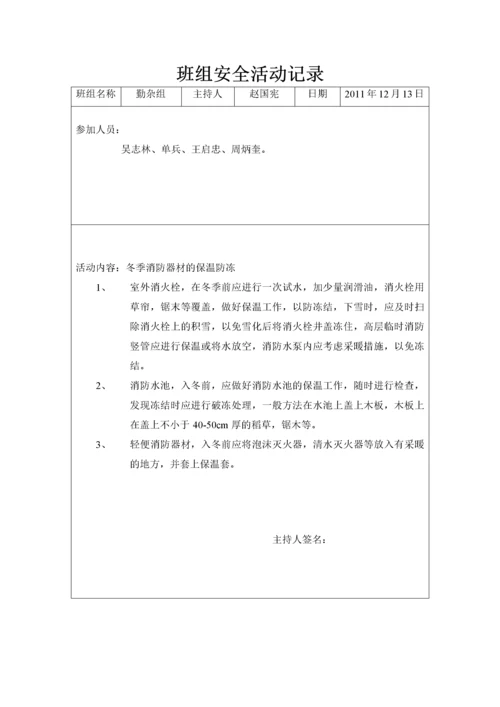 班组安全活动记录

| 班组名称 | 勤杂组 | 主持人 | 赵国宪 | 日期 | 2011 年 12 月 13 日 |
|---|---|---|---|---|---|

参加人员：

吴志林、单兵、王启忠、周炳奎。

活动内容：冬季消防器材的保温防冻

1、 室外消火栓，在冬季前应进行一次试水，加少量润滑油，消火栓用草帘，锯末等覆盖，做好保温工作，以防冻结，下雪时，应及时扫除消火栓上的积雪，以免雪化后将消火栓井盖冻住，高层临时消防竖管应进行保温或将水放空，消防水泵内应考虑采暖措施，以免冻结。

2、 消防水池，入冬前，应做好消防水池的保温工作，随时进行检查，发现冻结时应进行破冻处理，一般方法在水池上盖上木板，木板上在盖上不小于 40-50cm 厚的稻草，锯木等。

3、 轻便消防器材，入冬前应将泡沫灭火器，清水灭火器等放入有采暖的地方，并套上保温套。

主持人签名：